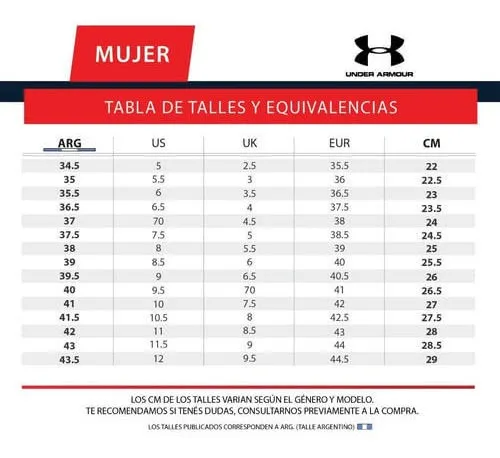 MUJER

UNDER ARMOUR

TABLA DE TALLES Y EQUIVALENCIAS

| ARG | US | UK | EUR | CM |
|---|---|---|---|---|
| 34.5 | 5 | 2.5 | 35.5 | 22 |
| 35 | 5.5 | 3 | 36 | 22.5 |
| 35.5 | 6 | 3.5 | 36.5 | 23 |
| 36.5 | 6.5 | 4 | 37.5 | 23.5 |
| 37 | 70 | 4.5 | 38 | 24 |
| 37.5 | 7.5 | 5 | 38.5 | 24.5 |
| 38 | 8 | 5.5 | 39 | 25 |
| 39 | 8.5 | 6 | 40 | 25.5 |
| 39.5 | 9 | 6.5 | 40.5 | 26 |
| 40 | 9.5 | 70 | 41 | 26.5 |
| 41 | 10 | 7.5 | 42 | 27 |
| 41.5 | 10.5 | 8 | 42.5 | 27.5 |
| 42 | 11 | 8.5 | 43 | 28 |
| 43 | 11.5 | 9 | 44 | 28.5 |
| 43.5 | 12 | 9.5 | 44.5 | 29 |

LOS CM DE LOS TALLES VARIAN SEGÚN EL GÉNERO Y MODELO.
TE RECOMENDAMOS SI TENÉS DUDAS, CONSULTARNOS PREVIAMENTE A LA COMPRA.

LOS TALLES PUBLICADOS CORRESPONDEN A ARG. (TALLE ARGENTINO)